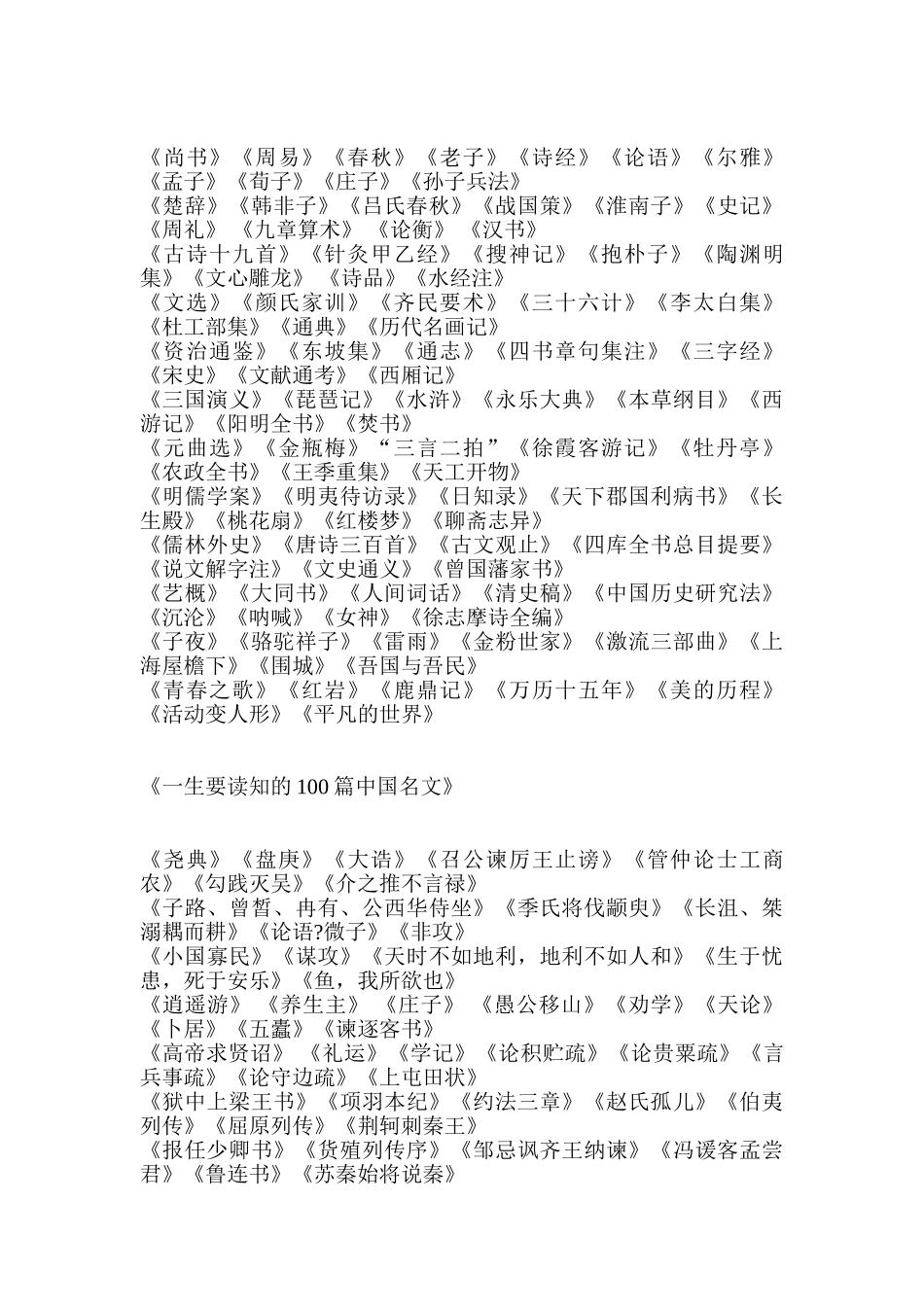 《尚书》《周易》《春秋》《老子》《诗经》《论语》《尔雅》《孟子》《荀子》《庄子》《孙子兵法》
《楚辞》《韩非子》《吕氏春秋》《战国策》《淮南子》《史记》《周礼》《九章算术》《论衡》《汉书》
《古诗十九首》《针灸甲乙经》《搜神记》《抱朴子》《陶渊明集》《文心雕龙》《诗品》《水经注》
《文选》《颜氏家训》《齐民要术》《三十六计》《李太白集》《杜工部集》《通典》《历代名画记》
《资治通鉴》《东坡集》《通志》《四书章句集注》《三字经》《宋史》《文献通考》《西厢记》
《三国演义》《琵琶记》《水浒》《永乐大典》《本草纲目》《西游记》《阳明全书》《焚书》
《元曲选》《金瓶梅》“三言二拍”《徐霞客游记》《牡丹亭》《农政全书》《王季重集》《天工开物》
《明儒学案》《明夷待访录》《日知录》《天下郡国利病书》《长生殿》《桃花扇》《红楼梦》《聊斋志异》
《儒林外史》《唐诗三百首》《古文观止》《四库全书总目提要》《说文解字注》《文史通义》《曾国藩家书》
《艺概》《大同书》《人间词话》《清史稿》《中国历史研究法》《沉沦》《呐喊》《女神》《徐志摩诗全编》
《子夜》《骆驼祥子》《雷雨》《金粉世家》《激流三部曲》《上海屋檐下》《围城》《吾国与吾民》
《青春之歌》《红岩》《鹿鼎记》《万历十五年》《美的历程》《活动变人形》《平凡的世界》

《一生要读知的 100 篇中国名文》

《尧典》《盘庚》《大诰》《召公谏厉王止谤》《管仲论士工商农》《勾践灭吴》《介之推不言禄》
《子路、曾皙、冉有、公西华侍坐》《季氏将伐颛臾》《长沮、桀溺耦而耕》《论语?微子》《非攻》
《小国寡民》《谋攻》《天时不如地利，地利不如人和》《生于忧患，死于安乐》《鱼，我所欲也》
《逍遥游》《养生主》《庄子》《愚公移山》《劝学》《天论》《卜居》《五蠹》《谏逐客书》
《高帝求贤诏》《礼运》《学记》《论积贮疏》《论贵粟疏》《言兵事疏》《论守边疏》《上屯田状》
《狱中上梁王书》《项羽本纪》《约法三章》《赵氏孤儿》《伯夷列传》《屈原列传》《荆轲刺秦王》
《报任少卿书》《货殖列传序》《邹忌讽齐王纳谏》《冯谖客孟尝君》《鲁连书》《苏秦始将说秦》